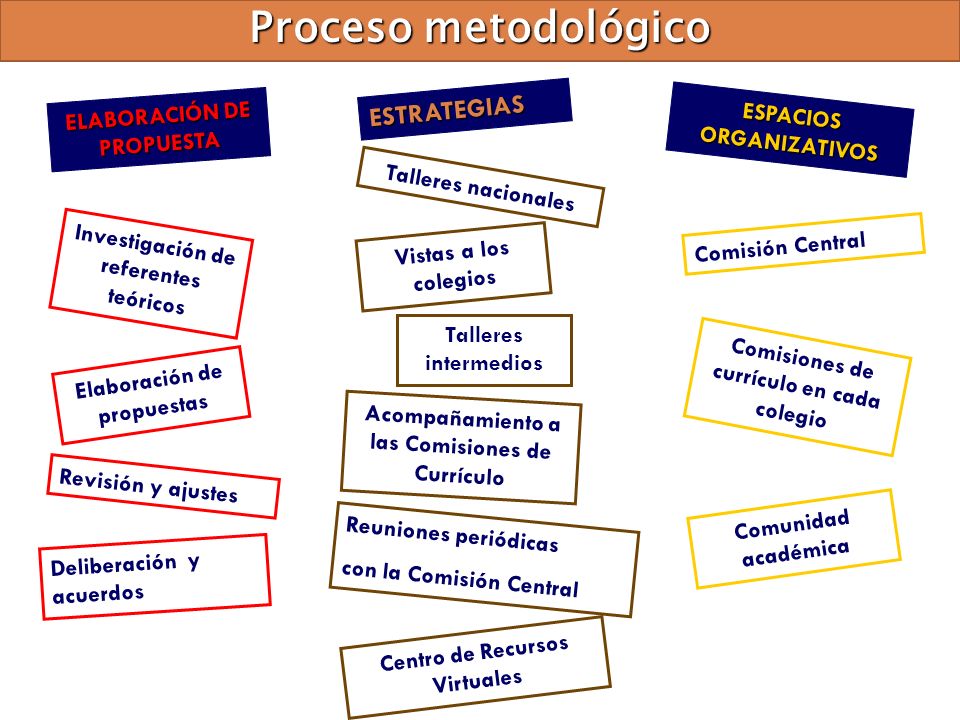 Proceso metodológico

ELABORACIÓN DE PROPUESTA

Investigación de referentes teóricos

Elaboración de propuestas

Revisión y ajustes

Deliberación y acuerdos

ESTRATEGIAS

Talleres nacionales

Vistas a los colegios

Talleres intermedios

Acompañamiento a las Comisiones de Currículo

Reuniones periódicas con la Comisión Central

Centro de Recursos Virtuales

ESPACIOS ORGANIZATIVOS

Comisión Central

Comisiones de currículo en cada colegio

Comunidad académica